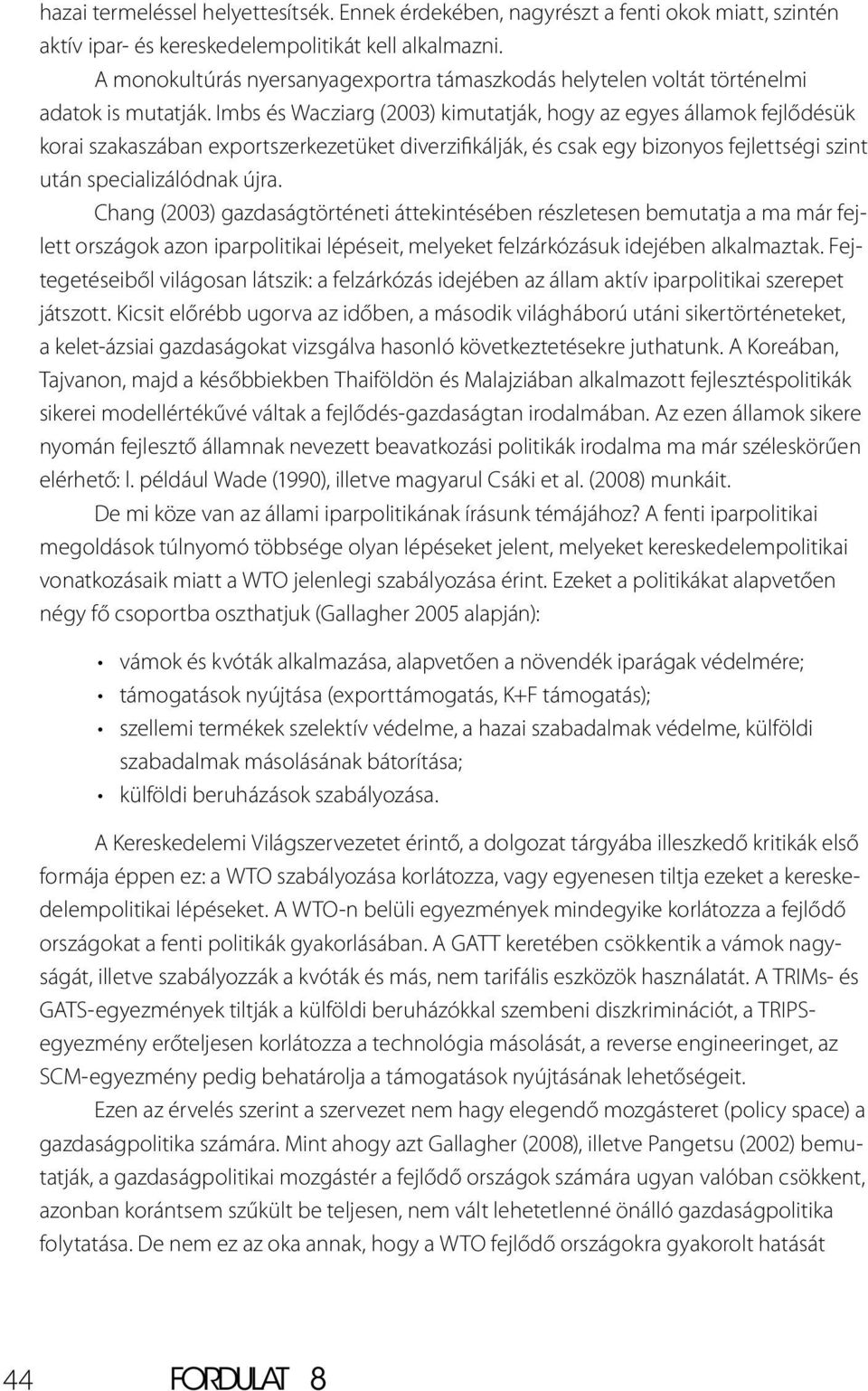 hazai termeléssel helyettesítsék. Ennek érdekében, nagyrészt a fenti okok miatt, szintén aktív ipar- és kereskedelempolitikát kell alkalmazni.

A monokultúrás nyersanyagexportra támaszkodás helytelen voltát történelmi adatok is mutatják. Imbs és Wacziarg (2003) kimutatják, hogy az egyes államok fejlődésük korai szakaszában exportszerkezetüket diverzifikálják, és csak egy bizonyos fejlettségi szint után specializálódnak újra.

Chang (2003) gazdaságtörténeti áttekintésében részletesen bemutatja a ma már fejlett országok azon iparpolitikai lépéseit, melyeket felzárkózásuk idejében alkalmaztak. Fejtegetéseiből világosan látszik: a felzárkózás idejében az állam aktív iparpolitikai szerepet játszott. Kicsit előrébb ugorva az időben, a második világháború utáni sikertörténeteket, a kelet-ázsiai gazdaságokat vizsgálva hasonló következtetésekre juthatunk. A Koreában, Tajvanon, majd a későbbiekben Thaiföldön és Malajziában alkalmazott fejlesztéspolitikák sikerei modellértékűvé váltak a fejlődés-gazdaságtan irodalmában. Az ezen államok sikere nyomán fejlesztő államnak nevezett beavatkozási politikák irodalma ma már széleskörűen elérhető: l. például Wade (1990), illetve magyarul Csáki et al. (2008) munkáit.

De mi köze van az állami iparpolitikának írásunk témájához? A fenti iparpolitikai megoldások túlnyomó többsége olyan lépéseket jelent, melyeket kereskedelempolitikai vonatkozásaik miatt a WTO jelenlegi szabályozása érint. Ezeket a politikákat alapvetően négy fő csoportba oszthatjuk (Gallagher 2005 alapján):

• vámok és kvóták alkalmazása, alapvetően a növendék iparágak védelmére;
• támogatások nyújtása (exporttámogatás, K+F támogatás);
• szellemi termékek szelektív védelme, a hazai szabadalmak védelme, külföldi szabadalmak másolásának bátorítása;
• külföldi beruházások szabályozása.

A Kereskedelemi Világszervezetet érintő, a dolgozat tárgyába illeszkedő kritikák első formája éppen ez: a WTO szabályozása korlátozza, vagy egyenesen tiltja ezeket a kereskedelempolitikai lépéseket. A WTO-n belüli egyezmények mindegyike korlátozza a fejlődő országokat a fenti politikák gyakorlásában. A GATT keretében csökkentik a vámok nagyságát, illetve szabályozzák a kvóták és más, nem tarifális eszközök használatát. A TRIMs- és GATS-egyezmények tiltják a külföldi beruházókkal szembeni diszkriminációt, a TRIPS-egyezmény erőteljesen korlátozza a technológia másolását, a reverse engineeringet, az SCM-egyezmény pedig behatárolja a támogatások nyújtásának lehetőségeit.

Ezen az érvelés szerint a szervezet nem hagy elegendő mozgásteret (policy space) a gazdaságpolitika számára. Mint ahogy azt Gallagher (2008), illetve Pangetsu (2002) bemutatják, a gazdaságpolitikai mozgástér a fejlődő országok számára ugyan valóban csökkent, azonban korántsem szűkült be teljesen, nem vált lehetetlenné önálló gazdaságpolitika folytatása. De nem ez az oka annak, hogy a WTO fejlődő országokra gyakorolt hatását

44 FORDULAT 8